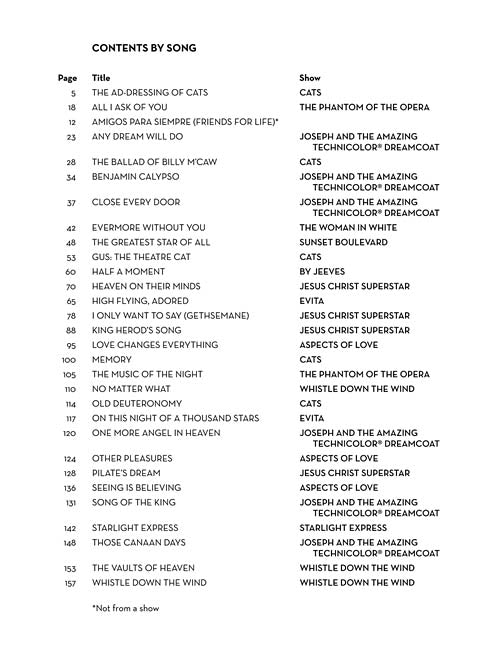 CONTENTS BY SONG

| Page | Title | Show |
|---|---|---|
| 5 | THE AD-DRESSING OF CATS | CATS |
| 18 | ALL I ASK OF YOU | THE PHANTOM OF THE OPERA |
| 12 | AMIGOS PARA SIEMPRE (FRIENDS FOR LIFE)* | |
| 23 | ANY DREAM WILL DO | JOSEPH AND THE AMAZING TECHNICOLOR® DREAMCOAT |
| 28 | THE BALLAD OF BILLY M'CAW | CATS |
| 34 | BENJAMIN CALYPSO | JOSEPH AND THE AMAZING TECHNICOLOR® DREAMCOAT |
| 37 | CLOSE EVERY DOOR | JOSEPH AND THE AMAZING TECHNICOLOR® DREAMCOAT |
| 42 | EVERMORE WITHOUT YOU | THE WOMAN IN WHITE |
| 48 | THE GREATEST STAR OF ALL | SUNSET BOULEVARD |
| 53 | GUS: THE THEATRE CAT | CATS |
| 60 | HALF A MOMENT | BY JEEVES |
| 70 | HEAVEN ON THEIR MINDS | JESUS CHRIST SUPERSTAR |
| 65 | HIGH FLYING, ADORED | EVITA |
| 78 | I ONLY WANT TO SAY (GETHSEMANE) | JESUS CHRIST SUPERSTAR |
| 88 | KING HEROD'S SONG | JESUS CHRIST SUPERSTAR |
| 95 | LOVE CHANGES EVERYTHING | ASPECTS OF LOVE |
| 100 | MEMORY | CATS |
| 105 | THE MUSIC OF THE NIGHT | THE PHANTOM OF THE OPERA |
| 110 | NO MATTER WHAT | WHISTLE DOWN THE WIND |
| 114 | OLD DEUTERONOMY | CATS |
| 117 | ON THIS NIGHT OF A THOUSAND STARS | EVITA |
| 120 | ONE MORE ANGEL IN HEAVEN | JOSEPH AND THE AMAZING TECHNICOLOR® DREAMCOAT |
| 124 | OTHER PLEASURES | ASPECTS OF LOVE |
| 128 | PILATE'S DREAM | JESUS CHRIST SUPERSTAR |
| 136 | SEEING IS BELIEVING | ASPECTS OF LOVE |
| 131 | SONG OF THE KING | JOSEPH AND THE AMAZING TECHNICOLOR® DREAMCOAT |
| 142 | STARLIGHT EXPRESS | STARLIGHT EXPRESS |
| 148 | THOSE CANAAN DAYS | JOSEPH AND THE AMAZING TECHNICOLOR® DREAMCOAT |
| 153 | THE VAULTS OF HEAVEN | WHISTLE DOWN THE WIND |
| 157 | WHISTLE DOWN THE WIND | WHISTLE DOWN THE WIND |

*Not from a show